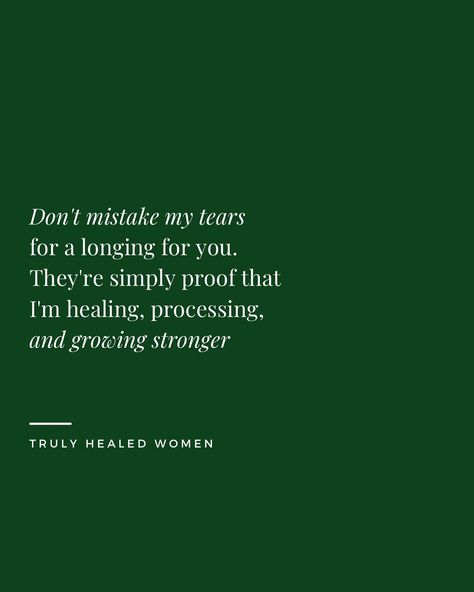 Don't mistake my tears for a longing for you. They're simply proof that I'm healing, processing, and growing stronger

TRULY HEALED WOMEN